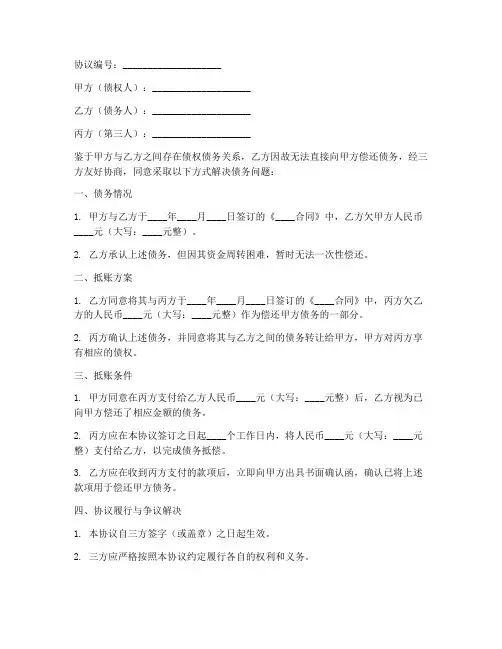 协议编号：____________________

甲方（债权人）：____________________

乙方（债务人）：____________________

丙方（第三人）：____________________

鉴于甲方与乙方之间存在债权债务关系，乙方因故无法直接向甲方偿还债务，经三方友好协商，同意采取以下方式解决债务问题：

一、债务情况

1. 甲方与乙方于____年____月____日签订的《____合同》中，乙方欠甲方人民币____元（大写：____元整）。

2. 乙方承认上述债务，但因其资金周转困难，暂时无法一次性偿还。

二、抵账方案

1. 乙方同意将其与丙方于____年____月____日签订的《____合同》中，丙方欠乙方的人民币____元（大写：____元整）作为偿还甲方债务的一部分。

2. 丙方确认上述债务，并同意将其与乙方之间的债务转让给甲方，甲方对丙方享有相应的债权。

三、抵账条件

1. 甲方同意在丙方支付给乙方人民币____元（大写：____元整）后，乙方视为已向甲方偿还了相应金额的债务。

2. 丙方应在本协议签订之日起____个工作日内，将人民币____元（大写：____元整）支付给乙方，以完成债务抵偿。

3. 乙方应在收到丙方支付的款项后，立即向甲方出具书面确认函，确认已将上述款项用于偿还甲方债务。

四、协议履行与争议解决

1. 本协议自三方签字（或盖章）之日起生效。

2. 三方应严格按照本协议约定履行各自的权利和义务。